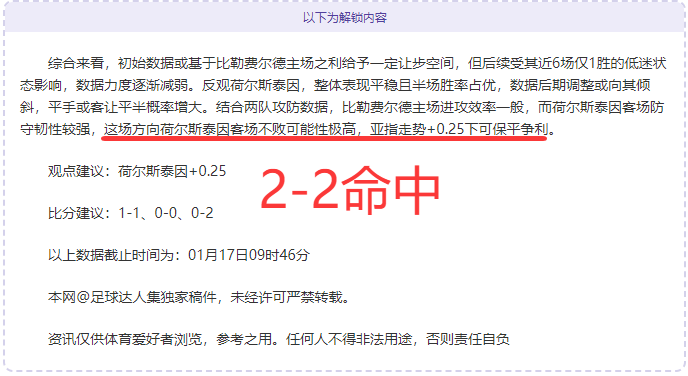 以下为解锁内容

综合来看，初始数据或基于比勒费尔德主场之利给予一定让步空间，但后续受其近6场仅1胜的低迷状态影响，数据力度逐渐减弱。反观荷尔斯泰因，整体表现平稳且半场胜率占优，数据后期调整或向其倾斜，平手或客让平半概率增大。结合两队攻防数据，比勒费尔德主场进攻效率一般，而荷尔斯泰因客场防守韧性较强，这场方向荷尔斯泰因客场不败可能性极高，亚指走势+0.25下可保平争利。

观点建议：荷尔斯泰因+0.25

2-2命中

比分建议：1-1、0-0、0-2

以上数据截止时间为：01月17日09时46分

本网@足球达人集独家稿件，未经许可严禁转载。

资讯仅供体育爱好者浏览，参考之用。任何人不得非法用途，否则责任自负